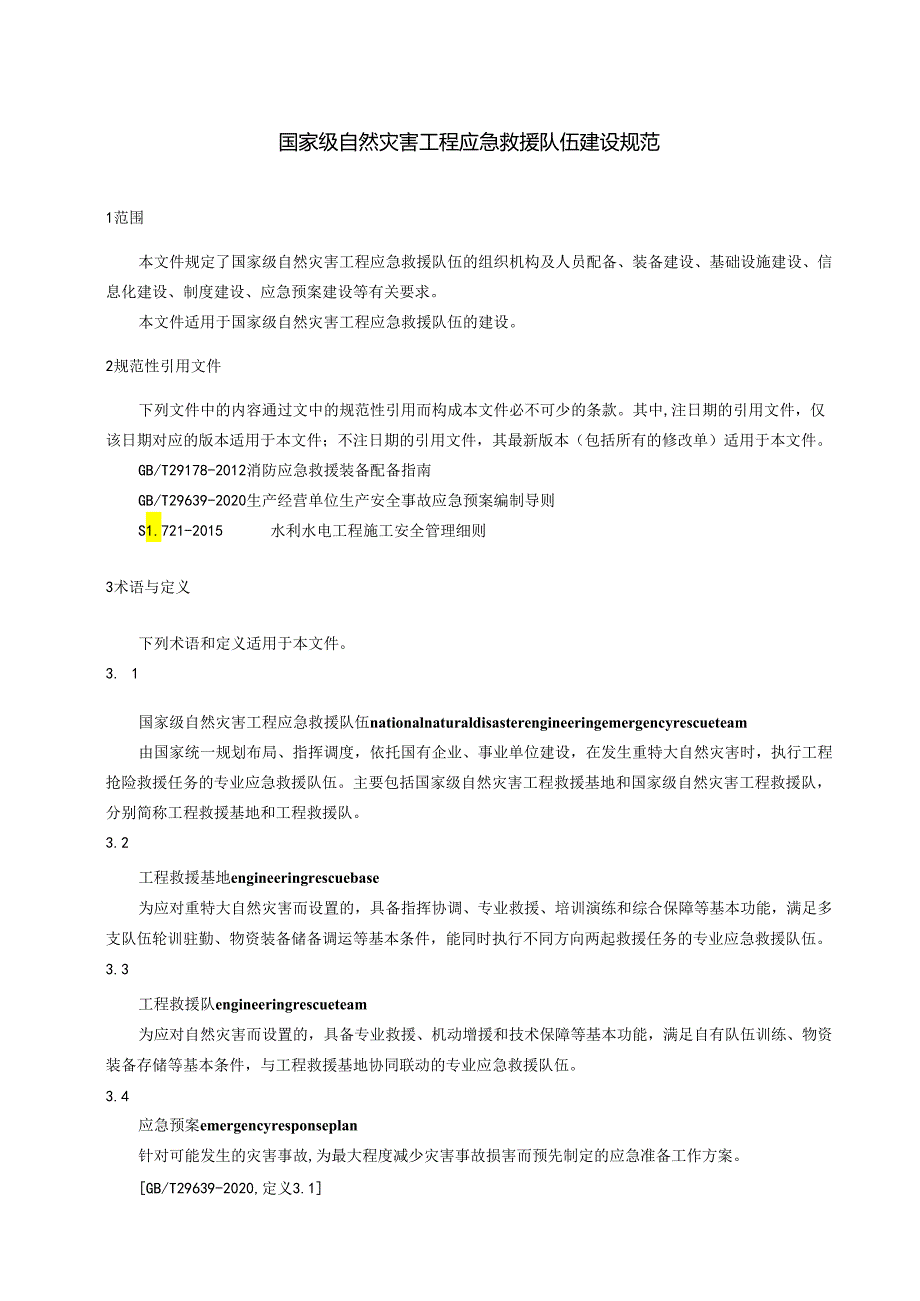 国家级自然灾害工程应急救援队伍建设规范

1范围

本文件规定了国家级自然灾害工程应急救援队伍的组织机构及人员配备、装备建设、基础设施建设、信息化建设、制度建设、应急预案建设等有关要求。

本文件适用于国家级自然灾害工程应急救援队伍的建设。

2规范性引用文件

下列文件中的内容通过文中的规范性引用而构成本文件必不可少的条款。其中,注日期的引用文件，仅该日期对应的版本适用于本文件；不注日期的引用文件，其最新版本（包括所有的修改单）适用于本文件。

GB/T29178-2012消防应急救援装备配备指南

GB/T29639-2020生产经营单位生产安全事故应急预案编制导则

S1.721-2015 水利水电工程施工安全管理细则

3术语与定义

下列术语和定义适用于本文件。

3. 1

国家级自然灾害工程应急救援队伍nationalnaturaldisasterengineeringemergencyrescueteam

由国家统一规划布局、指挥调度，依托国有企业、事业单位建设，在发生重特大自然灾害时，执行工程抢险救援任务的专业应急救援队伍。主要包括国家级自然灾害工程救援基地和国家级自然灾害工程救援队，分别简称工程救援基地和工程救援队。

3.2

工程救援基地engineeringrescuebase

为应对重特大自然灾害而设置的，具备指挥协调、专业救援、培训演练和综合保障等基本功能，满足多支队伍轮训驻勤、物资装备储备调运等基本条件，能同时执行不同方向两起救援任务的专业应急救援队伍。

3.3

工程救援队engineeringrescueteam

为应对自然灾害而设置的，具备专业救援、机动增援和技术保障等基本功能，满足自有队伍训练、物资装备存储等基本条件，与工程救援基地协同联动的专业应急救援队伍。

3.4

应急预案emergencyresponseplan

针对可能发生的灾害事故,为最大程度减少灾害事故损害而预先制定的应急准备工作方案。

[GB/T29639-2020,定义3.1]